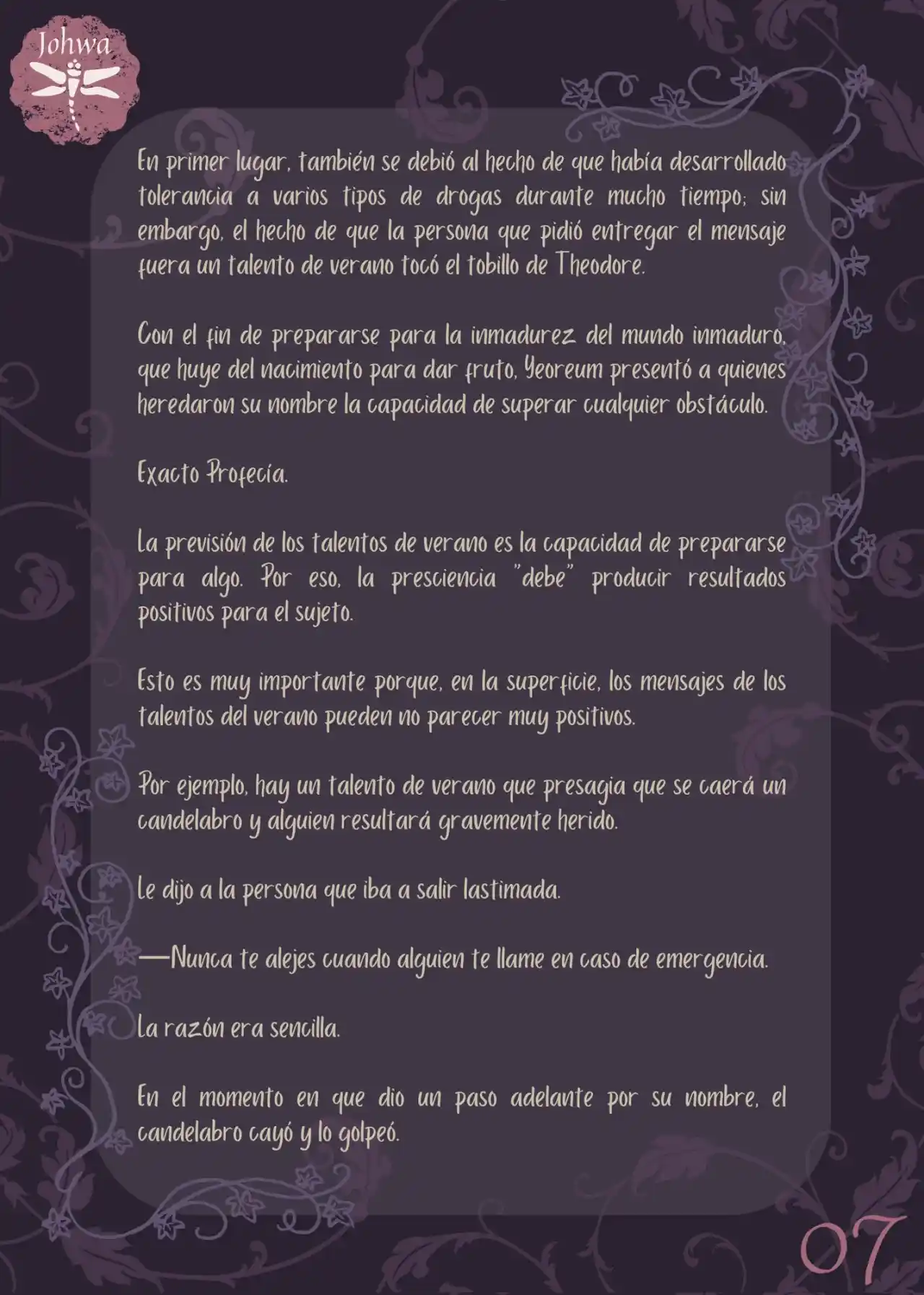 Johwa

En primer lugar, también se debió al hecho de que había desarrollado tolerancia a varios tipos de drogas durante mucho tiempo; sin embargo, el hecho de que la persona que pidió entregar el mensaje fuera un talento de verano tocó el tobillo de Theodore.

Con el fin de prepararse para la inmadurez del mundo inmaduro, que huye del nacimiento para dar fruto, Yeoreum presentó a quienes heredaron su nombre la capacidad de superar cualquier obstáculo.

Exacto Profecía.

La previsión de los talentos de verano es la capacidad de prepararse para algo. Por eso, la presciencia "debe" producir resultados positivos para el sujeto.

Esto es muy importante porque, en la superficie, los mensajes de los talentos del verano pueden no parecer muy positivos.

Por ejemplo, hay un talento de verano que presagia que se caerá un candelabro y alguien resultará gravemente herido.

Le dijo a la persona que iba a salir lastimada.

—Nunca te alejes cuando alguien te llame en caso de emergencia.

La razón era sencilla.

En el momento en que dio un paso adelante por su nombre, el candelabro cayó y lo golpeó.

07